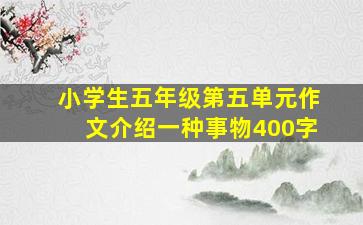 小学生五年级第五单元作文介绍一种事物400字